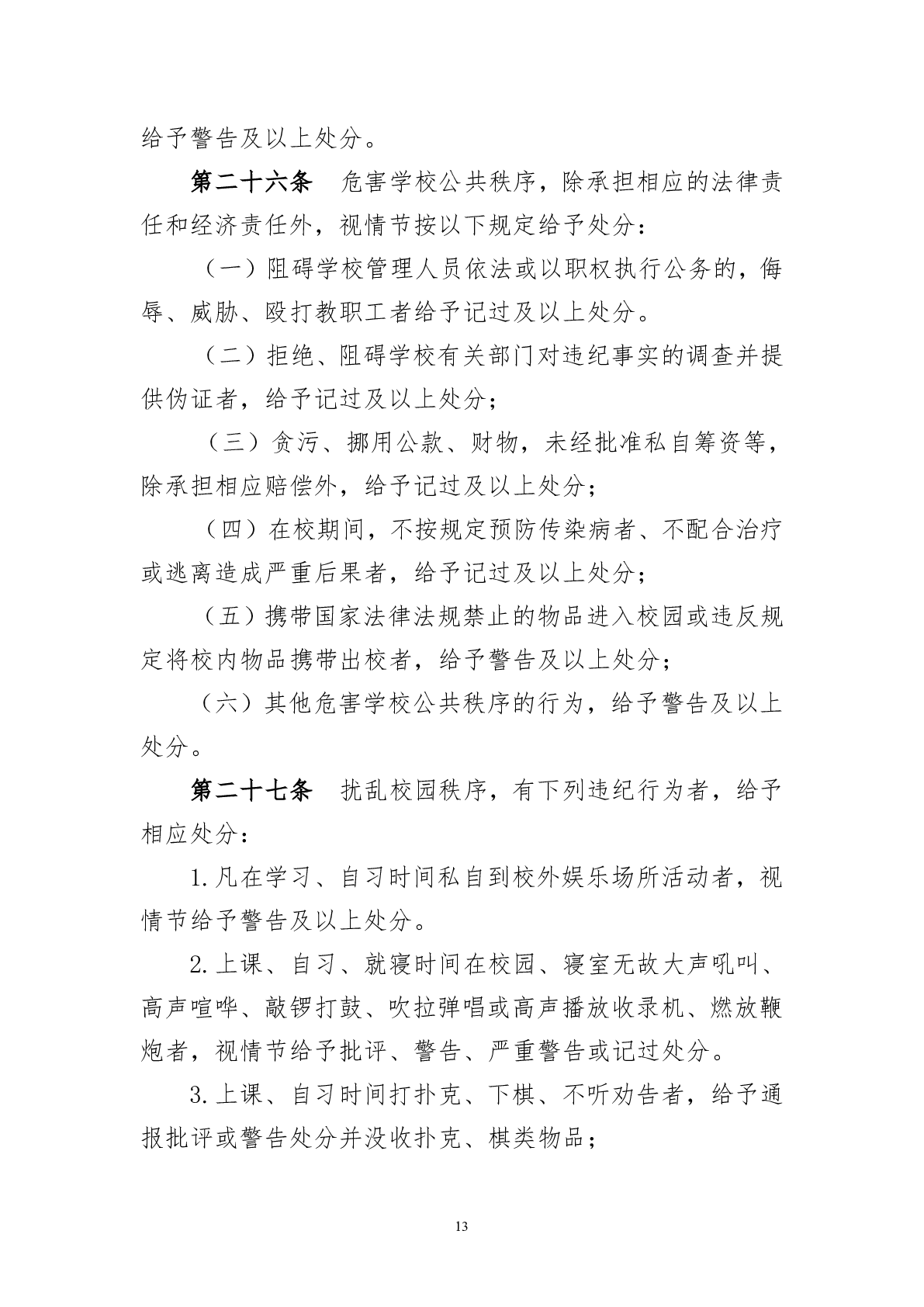 给予警告及以上处分。

第二十六条 危害学校公共秩序，除承担相应的法律责任和经济责任外，视情节按以下规定给予处分：

（一）阻碍学校管理人员依法或以职权执行公务的，侮辱、威胁、殴打教职工者给予记过及以上处分。

（二）拒绝、阻碍学校有关部门对违纪事实的调查并提供伪证者，给予记过及以上处分；

（三）贪污、挪用公款、财物，未经批准私自筹资等，除承担相应赔偿外，给予记过及以上处分；

（四）在校期间，不按规定预防传染病者、不配合治疗或逃离造成严重后果者，给予记过及以上处分；

（五）携带国家法律法规禁止的物品进入校园或违反规定将校内物品携带出校者，给予警告及以上处分；

（六）其他危害学校公共秩序的行为，给予警告及以上处分。

第二十七条 扰乱校园秩序，有下列违纪行为者，给予相应处分：

1.凡在学习、自习时间私自到校外娱乐场所活动者，视情节给予警告及以上处分。

2.上课、自习、就寝时间在校园、寝室无故大声吼叫、高声喧哗、敲锣打鼓、吹拉弹唱或高声播放收录机、燃放鞭炮者，视情节给予批评、警告、严重警告或记过处分。

3.上课、自习时间打扑克、下棋、不听劝告者，给予通报批评或警告处分并没收扑克、棋类物品；

13